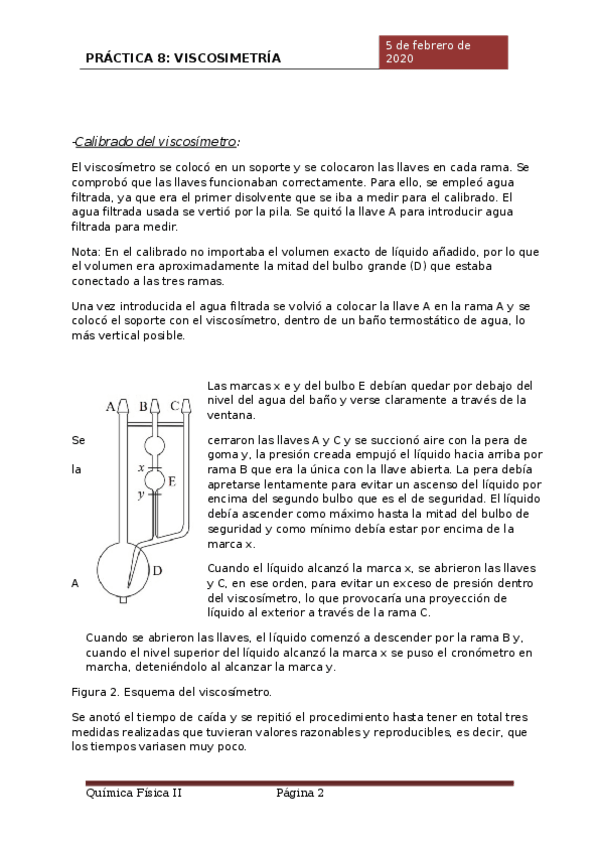 PRÁCTICA 8: VISCOSIMETRÍA

5 de febrero de 2020

-Calibrado del viscosímetro:

El viscosímetro se colocó en un soporte y se colocaron las llaves en cada rama. Se comprobó que las llaves funcionaban correctamente. Para ello, se empleó agua filtrada, ya que era el primer disolvente que se iba a medir para el calibrado. El agua filtrada usada se vertió por la pila. Se quitó la llave A para introducir agua filtrada para medir.

Nota: En el calibrado no importaba el volumen exacto de líquido añadido, por lo que el volumen era aproximadamente la mitad del bulbo grande (D) que estaba conectado a las tres ramas.

Una vez introducida el agua filtrada se volvió a colocar la llave A en la rama A y se colocó el soporte con el viscosímetro, dentro de un baño termostático de agua, lo más vertical posible.

A B C
x
E
y
D

Las marcas x e y del bulbo E debían quedar por debajo del nivel del agua del baño y verse claramente a través de la ventana.

Se cerraron las llaves A y C y se succionó aire con la pera de goma y, la presión creada empujó el líquido hacia arriba por la rama B que era la única con la llave abierta. La pera debía apretarse lentamente para evitar un ascenso del líquido por encima del segundo bulbo que es el de seguridad. El líquido debía ascender como máximo hasta la mitad del bulbo de seguridad y como mínimo debía estar por encima de la marca x.

Cuando el líquido alcanzó la marca x, se abrieron las llaves A y C, en ese orden, para evitar un exceso de presión dentro del viscosímetro, lo que provocaría una proyección de líquido al exterior a través de la rama C.

Cuando se abrieron las llaves, el líquido comenzó a descender por la rama B y, cuando el nivel superior del líquido alcanzó la marca x se puso el cronómetro en marcha, deteniéndolo al alcanzar la marca y.

Figura 2. Esquema del viscosímetro.

Se anotó el tiempo de caída y se repitió el procedimiento hasta tener en total tres medidas realizadas que tuvieran valores razonables y reproducibles, es decir, que los tiempos variasen muy poco.

Química Física II Página 2